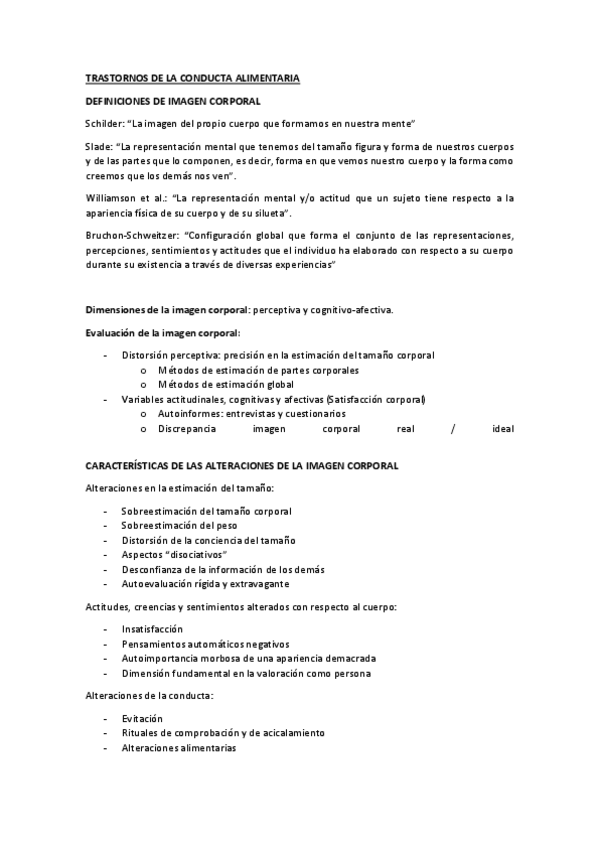 TRASTORNOS DE LA CONDUCTA ALIMENTARIA

DEFINICIONES DE IMAGEN CORPORAL

Schilder: "La imagen del propio cuerpo que formamos en nuestra mente"

Slade: "La representación mental que tenemos del tamaño figura y forma de nuestros cuerpos y de las partes que lo componen, es decir, forma en que vemos nuestro cuerpo y la forma como creemos que los demás nos ven".

Williamson et al.: "La representación mental y/o actitud que un sujeto tiene respecto a la apariencia física de su cuerpo y de su silueta".

Bruchon-Schweitzer: "Configuración global que forma el conjunto de las representaciones, percepciones, sentimientos y actitudes que el individuo ha elaborado con respecto a su cuerpo durante su existencia a través de diversas experiencias"

Dimensiones de la imagen corporal: perceptiva y cognitivo-afectiva.

Evaluación de la imagen corporal:

- Distorsión perceptiva: precisión en la estimación del tamaño corporal
  o Métodos de estimación de partes corporales
  o Métodos de estimación global
- Variables actitudinales, cognitivas y afectivas (Satisfacción corporal)
  o Autoinformes: entrevistas y cuestionarios
  o Discrepancia imagen corporal real / ideal

CARACTERÍSTICAS DE LAS ALTERACIONES DE LA IMAGEN CORPORAL

Alteraciones en la estimación del tamaño:

- Sobreestimación del tamaño corporal
- Sobreestimación del peso
- Distorsión de la conciencia del tamaño
- Aspectos "disociativos"
- Desconfianza de la información de los demás
- Autoevaluación rígida y extravagante

Actitudes, creencias y sentimientos alterados con respecto al cuerpo:

- Insatisfacción
- Pensamientos automáticos negativos
- Autoimportancia morbosa de una apariencia demacrada
- Dimensión fundamental en la valoración como persona

Alteraciones de la conducta:

- Evitación
- Rituales de comprobación y de acicalamiento
- Alteraciones alimentarias